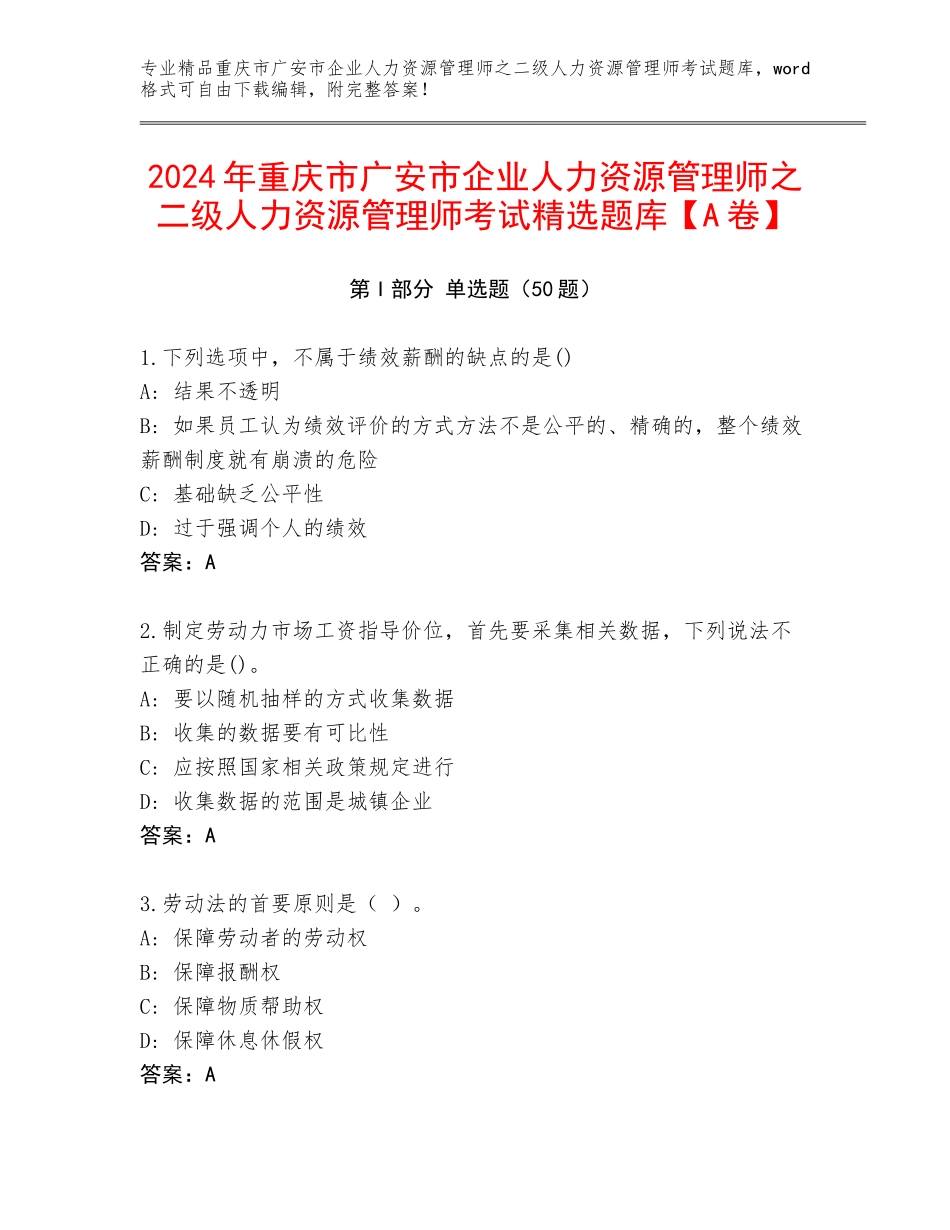 专业精品重庆市广安市企业人力资源管理师之二级人力资源管理师考试题库，word格式可自由下载编辑，附完整答案！

2024年重庆市广安市企业人力资源管理师之二级人力资源管理师考试精选题库【A卷】

第Ⅰ部分 单选题（50题）

1.下列选项中，不属于绩效薪酬的缺点的是()
A：结果不透明
B：如果员工认为绩效评价的方式方法不是公平的、精确的，整个绩效薪酬制度就有崩溃的危险
C：基础缺乏公平性
D：过于强调个人的绩效
答案：A

2.制定劳动力市场工资指导价位，首先要采集相关数据，下列说法不正确的是()。
A：要以随机抽样的方式收集数据
B：收集的数据要有可比性
C：应按照国家相关政策规定进行
D：收集数据的范围是城镇企业
答案：A

3.劳动法的首要原则是（ ）。
A：保障劳动者的劳动权
B：保障报酬权
C：保障物质帮助权
D：保障休息休假权
答案：A